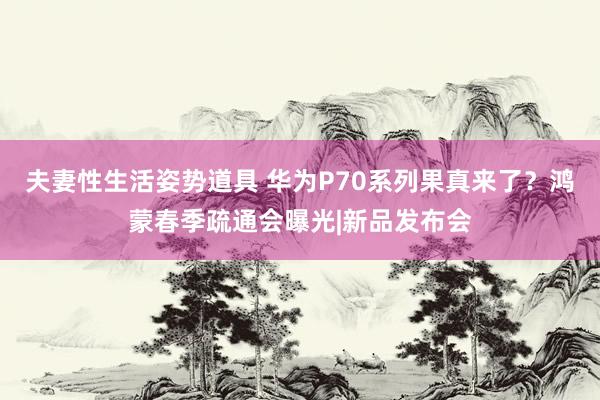 夫妻性生活姿势道具 华为P70系列果真来了？鸿蒙春季疏通会曝光|新品发布会